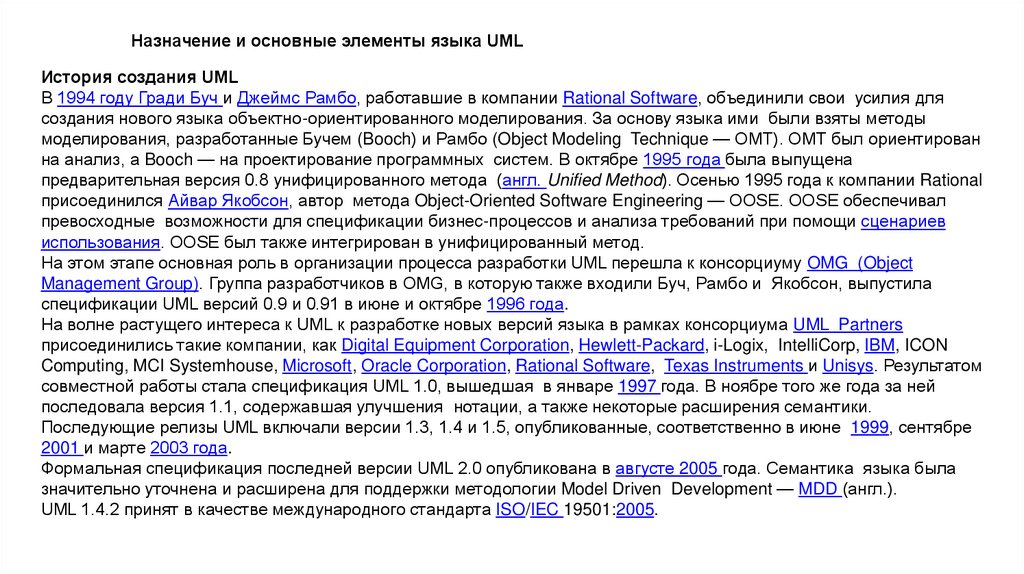 Назначение и основные элементы языка UML

История создания UML
В 1994 году Гради Буч и Джеймс Рамбо, работавшие в компании Rational Software, объединили свои усилия для создания нового языка объектно-ориентированного моделирования. За основу языка ими были взяты методы моделирования, разработанные Бучем (Booch) и Рамбо (Object Modeling Technique — OMT). OMT был ориентирован на анализ, а Booch — на проектирование программных систем. В октябре 1995 года была выпущена предварительная версия 0.8 унифицированного метода (англ. Unified Method). Осенью 1995 года к компании Rational присоединился Айвар Якобсон, автор метода Object-Oriented Software Engineering — OOSE. OOSE обеспечивал превосходные возможности для спецификации бизнес-процессов и анализа требований при помощи сценариев использования. OOSE был также интегрирован в унифицированный метод.
На этом этапе основная роль в организации процесса разработки UML перешла к консорциуму OMG (Object Management Group). Группа разработчиков в OMG, в которую также входили Буч, Рамбо и Якобсон, выпустила спецификации UML версий 0.9 и 0.91 в июне и октябре 1996 года.
На волне растущего интереса к UML к разработке новых версий языка в рамках консорциума UML Partners присоединились такие компании, как Digital Equipment Corporation, Hewlett-Packard, i-Logix, IntelliCorp, IBM, ICON Computing, MCI Systemhouse, Microsoft, Oracle Corporation, Rational Software, Texas Instruments и Unisys. Результатом совместной работы стала спецификация UML 1.0, вышедшая в январе 1997 года. В ноябре того же года за ней последовала версия 1.1, содержавшая улучшения нотации, а также некоторые расширения семантики.
Последующие релизы UML включали версии 1.3, 1.4 и 1.5, опубликованные, соответственно в июне 1999, сентябре 2001 и марте 2003 года.
Формальная спецификация последней версии UML 2.0 опубликована в августе 2005 года. Семантика языка была значительно уточнена и расширена для поддержки методологии Model Driven Development — MDD (англ.).
UML 1.4.2 принят в качестве международного стандарта ISO/IEC 19501:2005.